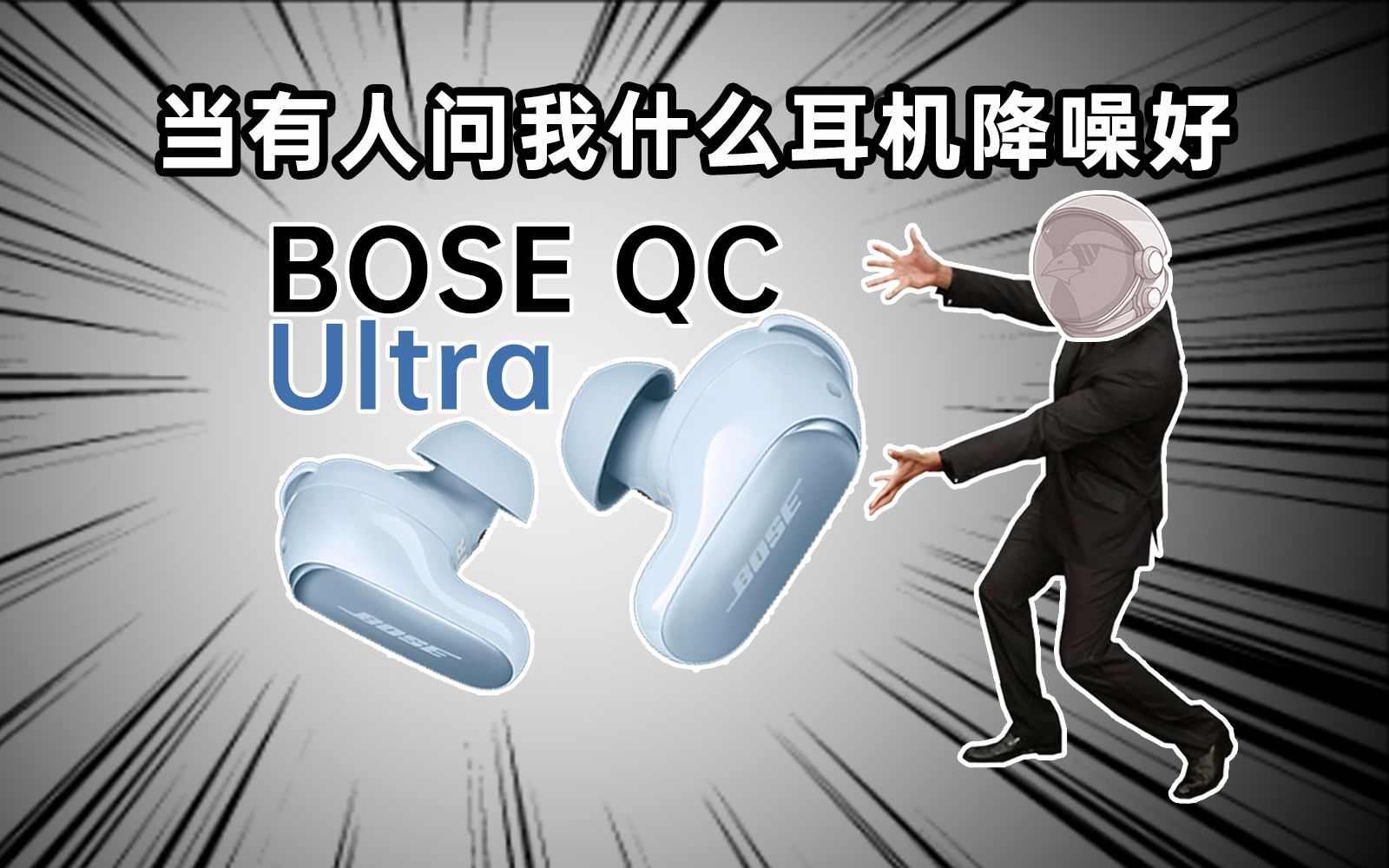 当有人问我什么耳机降噪好

BOSE QC
Ultra

BOSE

BOSE